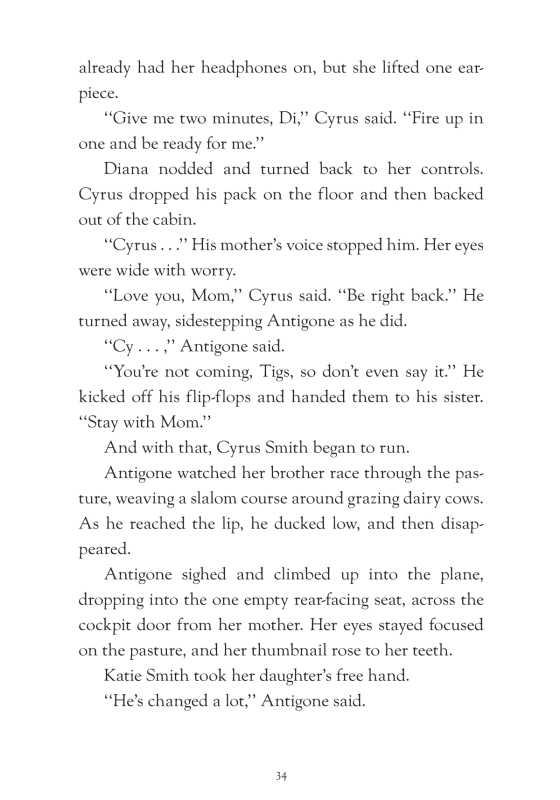 already had her headphones on, but she lifted one earpiece.

"Give me two minutes, Di," Cyrus said. "Fire up in one and be ready for me."

Diana nodded and turned back to her controls. Cyrus dropped his pack on the floor and then backed out of the cabin.

"Cyrus . . ." His mother's voice stopped him. Her eyes were wide with worry.

"Love you, Mom," Cyrus said. "Be right back." He turned away, sidestepping Antigone as he did.

"Cy . . . ," Antigone said.

"You're not coming, Tigs, so don't even say it." He kicked off his flip-flops and handed them to his sister. "Stay with Mom."

And with that, Cyrus Smith began to run.

Antigone watched her brother race through the pasture, weaving a slalom course around grazing dairy cows. As he reached the lip, he ducked low, and then disappeared.

Antigone sighed and climbed up into the plane, dropping into the one empty rear-facing seat, across the cockpit door from her mother. Her eyes stayed focused on the pasture, and her thumbnail rose to her teeth.

Katie Smith took her daughter's free hand.

"He's changed a lot," Antigone said.

34